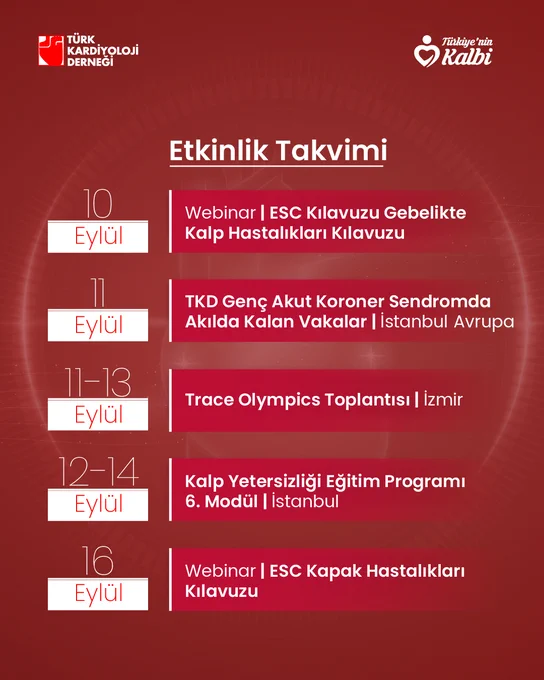 TÜRK KARDİYOLOJİ DERNEĞİ

Türkiye'nin Kalbi

Etkinlik Takvimi

10
Eylül

Webinar | ESC Kılavuzu Gebelikte Kalp Hastalıkları Kılavuzu

11
Eylül

TKD Genç Akut Koroner Sendromda Akılda Kalan Vakalar | İstanbul Avrupa

11-13
Eylül

Trace Olympics Toplantısı | İzmir

12-14
Eylül

Kalp Yetersizliği Eğitim Programı 6. Modül | İstanbul

16
Eylül

Webinar | ESC Kapak Hastalıkları Kılavuzu